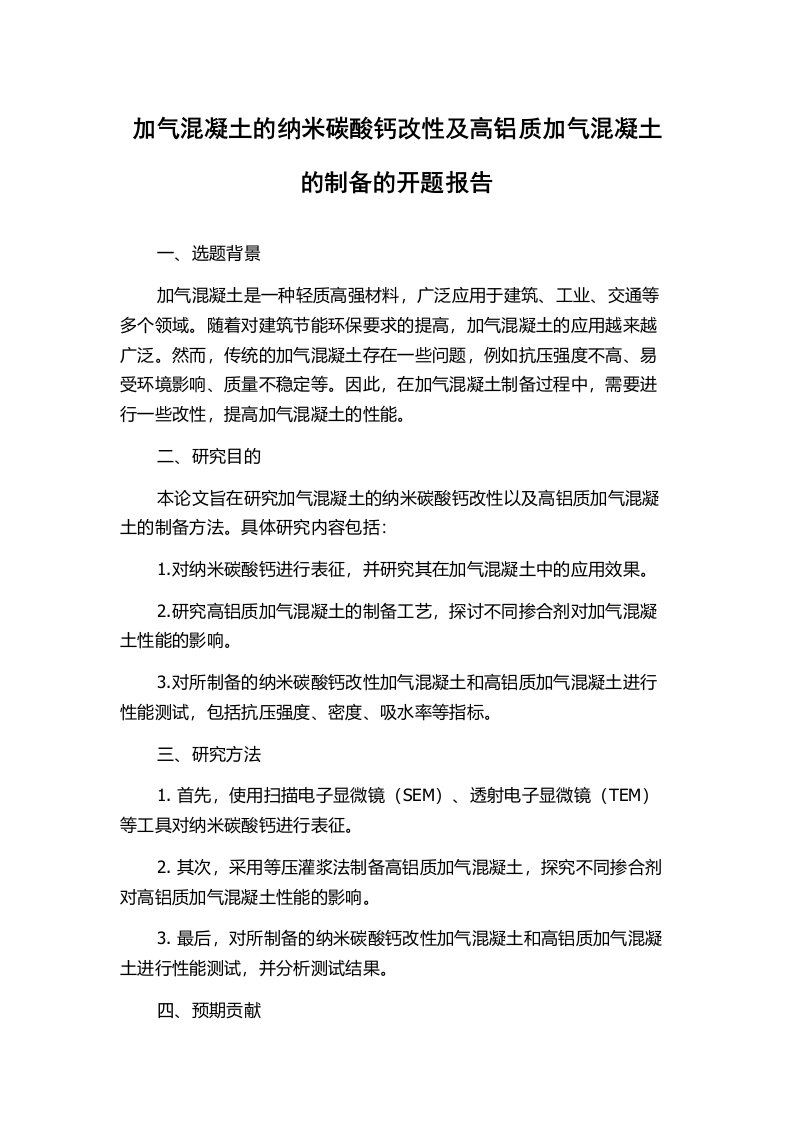 加气混凝土的纳米碳酸钙改性及高铝质加气混凝土的制备的开题报告

一、选题背景

加气混凝土是一种轻质高强材料，广泛应用于建筑、工业、交通等多个领域。随着对建筑节能环保要求的提高，加气混凝土的应用越来越广泛。然而，传统的加气混凝土存在一些问题，例如抗压强度不高、易受环境影响、质量不稳定等。因此，在加气混凝土制备过程中，需要进行一些改性，提高加气混凝土的性能。

二、研究目的

本论文旨在研究加气混凝土的纳米碳酸钙改性以及高铝质加气混凝土的制备方法。具体研究内容包括：

1.对纳米碳酸钙进行表征，并研究其在加气混凝土中的应用效果。

2.研究高铝质加气混凝土的制备工艺，探讨不同掺合剂对加气混凝土性能的影响。

3.对所制备的纳米碳酸钙改性加气混凝土和高铝质加气混凝土进行性能测试，包括抗压强度、密度、吸水率等指标。

三、研究方法

1. 首先，使用扫描电子显微镜（SEM）、透射电子显微镜（TEM）等工具对纳米碳酸钙进行表征。

2. 其次，采用等压灌浆法制备高铝质加气混凝土，探究不同掺合剂对高铝质加气混凝土性能的影响。

3. 最后，对所制备的纳米碳酸钙改性加气混凝土和高铝质加气混凝土进行性能测试，并分析测试结果。

四、预期贡献